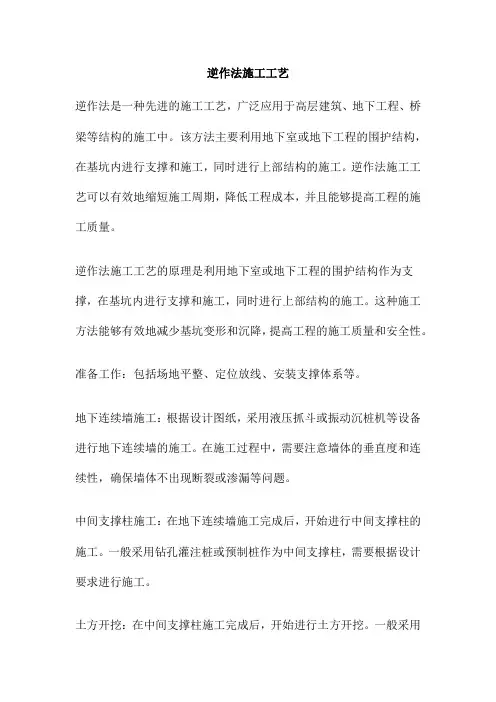 逆作法施工工艺

逆作法是一种先进的施工工艺，广泛应用于高层建筑、地下工程、桥梁等结构的施工中。该方法主要利用地下室或地下工程的围护结构，在基坑内进行支撑和施工，同时进行上部结构的施工。逆作法施工工艺可以有效地缩短施工周期，降低工程成本，并且能够提高工程的施工质量。

逆作法施工工艺的原理是利用地下室或地下工程的围护结构作为支撑，在基坑内进行支撑和施工，同时进行上部结构的施工。这种施工方法能够有效地减少基坑变形和沉降，提高工程的施工质量和安全性。

准备工作：包括场地平整、定位放线、安装支撑体系等。

地下连续墙施工：根据设计图纸，采用液压抓斗或振动沉桩机等设备进行地下连续墙的施工。在施工过程中，需要注意墙体的垂直度和连续性，确保墙体不出现断裂或渗漏等问题。

中间支撑柱施工：在地下连续墙施工完成后，开始进行中间支撑柱的施工。一般采用钻孔灌注桩或预制桩作为中间支撑柱，需要根据设计要求进行施工。

土方开挖：在中间支撑柱施工完成后，开始进行土方开挖。一般采用